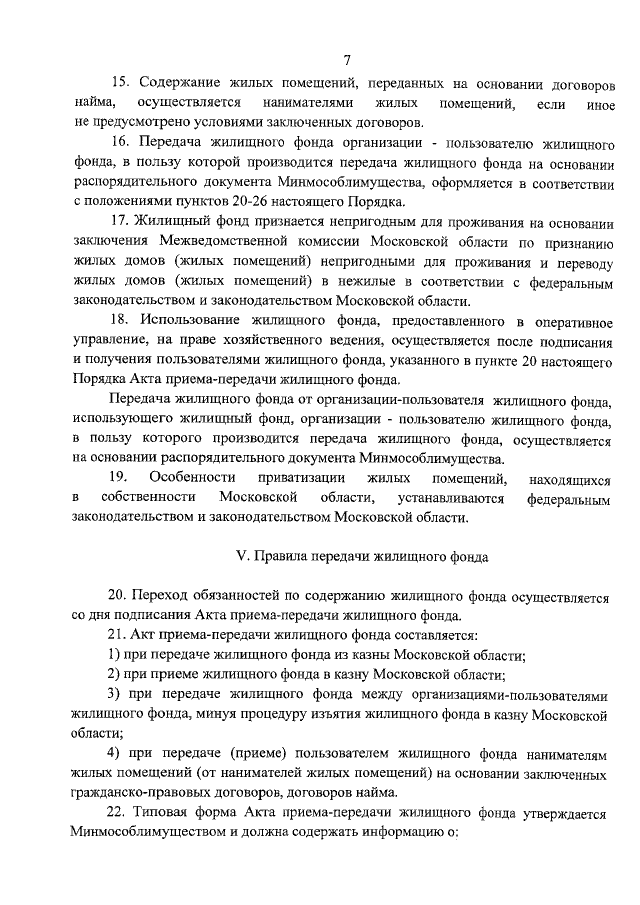 7

15. Содержание жилых помещений, переданных на основании договоров найма, осуществляется нанимателями жилых помещений, если иное не предусмотрено условиями заключенных договоров.

16. Передача жилищного фонда организации - пользователю жилищного фонда, в пользу которой производится передача жилищного фонда на основании распорядительного документа Минмособлимущества, оформляется в соответствии с положениями пунктов 20-26 настоящего Порядка.

17. Жилищный фонд признается непригодным для проживания на основании заключения Межведомственной комиссии Московской области по признанию жилых домов (жилых помещений) непригодными для проживания и переводу жилых домов (жилых помещений) в нежилые в соответствии с федеральным законодательством и законодательством Московской области.

18. Использование жилищного фонда, предоставленного в оперативное управление, на праве хозяйственного ведения, осуществляется после подписания и получения пользователями жилищного фонда, указанного в пункте 20 настоящего Порядка Акта приема-передачи жилищного фонда.

Передача жилищного фонда от организации-пользователя жилищного фонда, использующего жилищный фонд, организации - пользователю жилищного фонда, в пользу которого производится передача жилищного фонда, осуществляется на основании распорядительного документа Минмособлимущества.

19. Особенности приватизации жилых помещений, находящихся в собственности Московской области, устанавливаются федеральным законодательством и законодательством Московской области.

V. Правила передачи жилищного фонда

20. Переход обязанностей по содержанию жилищного фонда осуществляется со дня подписания Акта приема-передачи жилищного фонда.

21. Акт приема-передачи жилищного фонда составляется:

1) при передаче жилищного фонда из казны Московской области;

2) при приеме жилищного фонда в казну Московской области;

3) при передаче жилищного фонда между организациями-пользователями жилищного фонда, минуя процедуру изъятия жилищного фонда в казну Московской области;

4) при передаче (приеме) пользователем жилищного фонда нанимателям жилых помещений (от нанимателей жилых помещений) на основании заключенных гражданско-правовых договоров, договоров найма.

22. Типовая форма Акта приема-передачи жилищного фонда утверждается Минмособлимуществом и должна содержать информацию о: